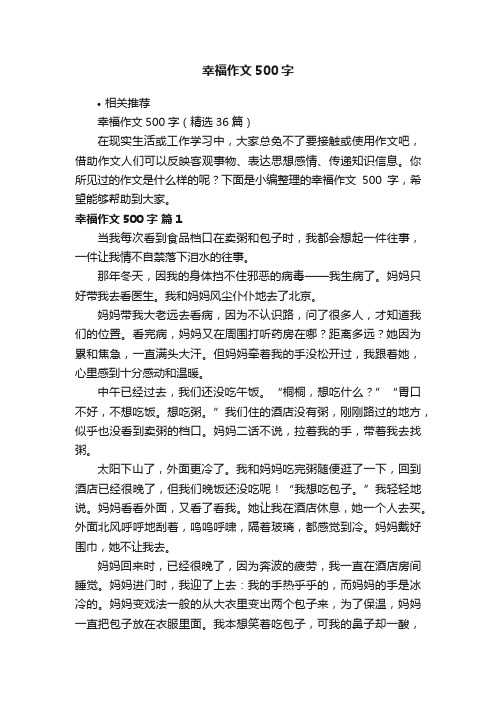 幸福作文500字

• 相关推荐

幸福作文500字（精选36篇）

在现实生活或工作学习中，大家总免不了要接触或使用作文吧，借助作文人们可以反映客观事物、表达思想感情、传递知识信息。你所见过的作文是什么样的呢？下面是小编整理的幸福作文 500 字，希望能够帮助到大家。

幸福作文500字 篇1

当我每次看到食品档口在卖粥和包子时，我都会想起一件往事，一件让我情不自禁落下泪水的往事。

那年冬天，因我的身体挡不住邪恶的病毒——我生病了。妈妈只好带我去看医生。我和妈妈风尘仆仆地去了北京。

妈妈带我大老远去看病，因为不认识路，问了很多人，才知道我们的位置。看完病，妈妈又在周围打听药房在哪？距离多远？她因为累和焦急，一直满头大汗。但妈妈牵着我的手没松开过，我跟着她，心里感到十分感动和温暖。

中午已经过去，我们还没吃午饭。“桐桐，想吃什么？”“胃口不好，不想吃饭。想吃粥。”我们住的酒店没有粥，刚刚路过的地方，似乎也没看到卖粥的档口。妈妈二话不说，拉着我的手，带着我去找粥。

太阳下山了，外面更冷了。我和妈妈吃完粥随便逛了一下，回到酒店已经很晚了，但我们晚饭还没吃呢！“我想吃包子。”我轻轻地说。妈妈看看外面，又看了看我。她让我在酒店休息，她一个人去买。外面北风呼呼地刮着，呜呜呼啸，隔着玻璃，都感觉到冷。妈妈戴好围巾，她不让我去。

妈妈回来时，已经很晚了，因为奔波的疲劳，我一直在酒店房间睡觉。妈妈进门时，我迎了上去：我的手热乎乎的，而妈妈的手是冰冷的。妈妈变戏法一般的从大衣里变出两个包子来，为了保温，妈妈一直把包子放在衣服里面。我本想笑着吃包子，可我的鼻子却一酸，